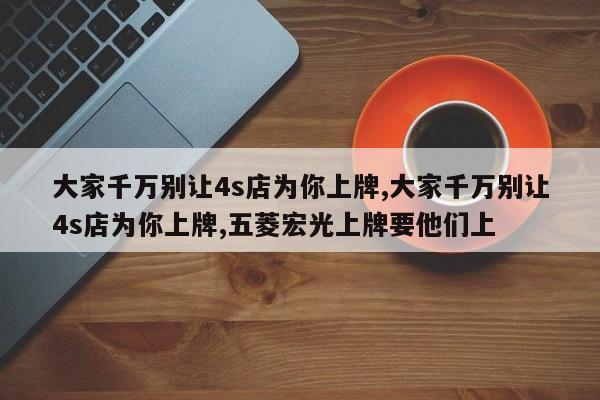 大家千万别让4s店为你上牌,大家千万别让4s店为你上牌,五菱宏光上牌要他们上